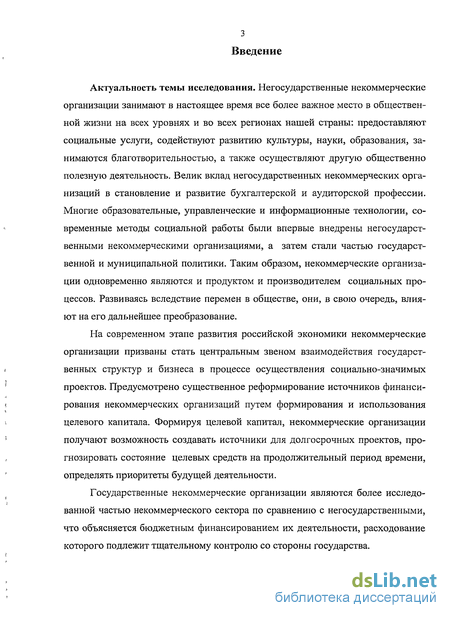 3

Введение

Актуальность темы исследования. Негосударственные некоммерческие организации занимают в настоящее время все более важное место в общественной жизни на всех уровнях и во всех регионах нашей страны: предоставляют социальные услуги, содействуют развитию культуры, науки, образования, занимаются благотворительностью, а также осуществляют другую общественно полезную деятельность. Велик вклад негосударственных некоммерческих организаций в становление и развитие бухгалтерской и аудиторской профессии. Многие образовательные, управленческие и информационные технологии, современные методы социальной работы были впервые внедрены негосударственными некоммерческими организациями, а затем стали частью государственной и муниципальной политики. Таким образом, некоммерческие организации одновременно являются и продуктом и производителем социальных процессов. Развиваясь вследствие перемен в обществе, они, в свою очередь, влияют на его дальнейшее преобразование.

На современном этапе развития российской экономики некоммерческие организации призваны стать центральным звеном взаимодействия государственных структур и бизнеса в процессе осуществления социально-значимых проектов. Предусмотрено существенное реформирование источников финансирования некоммерческих организаций путем формирования и использования целевого капитала. Формируя целевой капитал, некоммерческие организации получают возможность создавать источники для долгосрочных проектов, прогнозировать состояние целевых средств на продолжительный период времени, определять приоритеты будущей деятельности.

Государственные некоммерческие организации являются более исследованной частью некоммерческого сектора по сравнению с негосударственными, что объясняется бюджетным финансированием их деятельности, расходование которого подлежит тщательному контролю со стороны государства.

dsLib.net
библиотека диссертаций